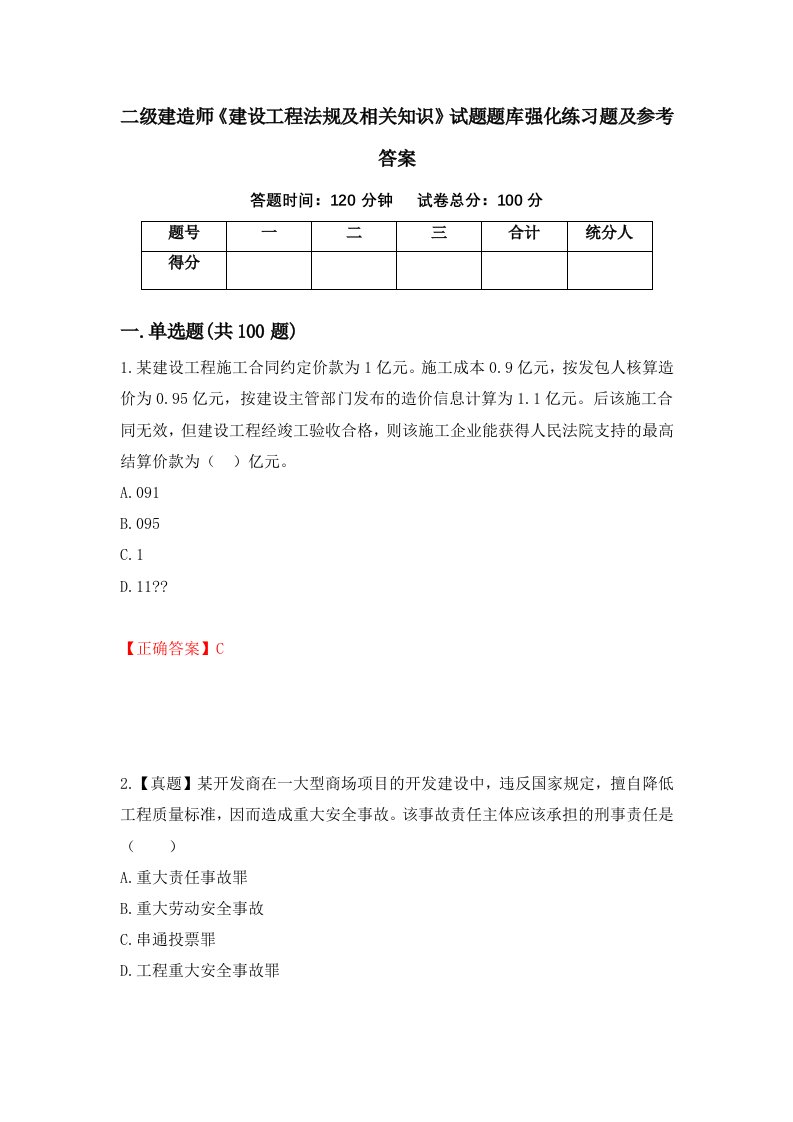 二级建造师《建设工程法规及相关知识》试题题库强化练习题及参考答案

答题时间：120 分钟　试卷总分：100 分

| 题号 | 一 | 二 | 三 | 合计 | 统分人 |
|---|---|---|---|---|---|
| 得分 | | | | | |

一.单选题(共 100 题)

1.某建设工程施工合同约定价款为 1 亿元。施工成本 0.9 亿元，按发包人核算造价为 0.95 亿元，按建设主管部门发布的造价信息计算为 1.1 亿元。后该施工合同无效，但建设工程经竣工验收合格，则该施工企业能获得人民法院支持的最高结算价款为（　）亿元。

A.091

B.095

C.1

D.11??

【正确答案】C

2.【真题】某开发商在一大型商场项目的开发建设中，违反国家规定，擅自降低工程质量标准，因而造成重大安全事故。该事故责任主体应该承担的刑事责任是（　　）

A.重大责任事故罪

B.重大劳动安全事故

C.串通投票罪

D.工程重大安全事故罪